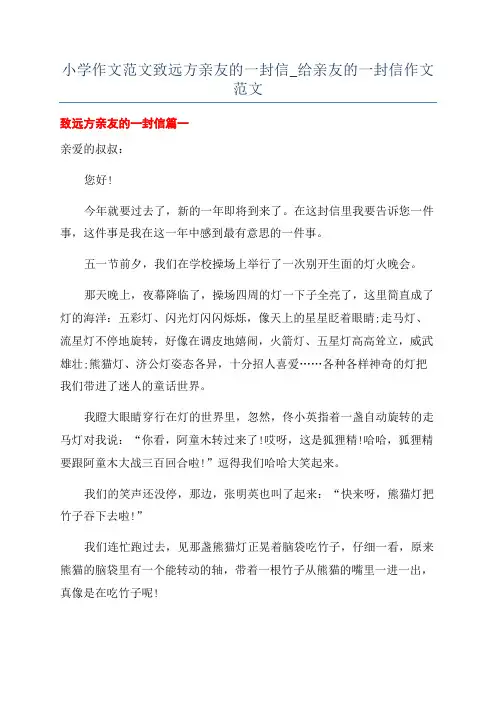 小学作文范文致远方亲友的一封信_给亲友的一封信作文范文

致远方亲友的一封信篇一

亲爱的叔叔：

您好！

今年就要过去了，新的一年即将到来了。在这封信里我要告诉您一件事，这件事是我在这一年中感到最有意思的一件事。

五一节前夕，我们在学校操场上举行了一次别开生面的灯火晚会。

那天晚上，夜幕降临了，操场四周的灯一下子全亮了，这里简直成了灯的海洋：五彩灯、闪光灯闪闪烁烁，像天上的星星眨着眼睛;走马灯、流星灯不停地旋转，好像在调皮地嬉闹，火箭灯、五星灯高高耸立，威武雄壮;熊猫灯、济公灯姿态各异，十分招人喜爱……各种各样神奇的灯把我们带进了迷人的童话世界。

我瞪大眼睛穿行在灯的世界里，忽然，佟小英指着一盏自动旋转的走马灯对我说：“你看，阿童木转过来了!哎呀，这是狐狸精!哈哈，狐狸精要跟阿童木大战三百回合啦!”逗得我们哈哈大笑起来。

我们的笑声还没停，那边，张明英也叫了起来：“快来呀，熊猫灯把竹子吞下去啦!”

我们连忙跑过去，见那盏熊猫灯正晃着脑袋吃竹子，仔细一看，原来熊猫的脑袋里有一个能转动的轴，带着一根竹子从熊猫的嘴里一进一出，真像是在吃竹子呢!